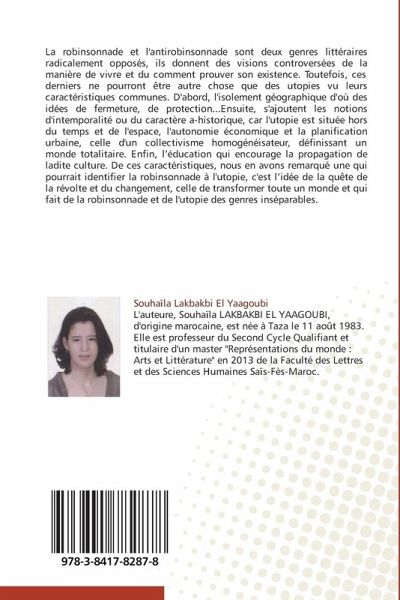 La robinsonnade et l'antirobinsonnade sont deux genres littéraires radicalement opposés, ils donnent des visions controversées de la manière de vivre et du comment prouver son existence. Toutefois, ces derniers ne pourront être autre chose que des utopies vu leurs caractéristiques communes. D'abord, l'isolement géographique d'où des idées de fermeture, de protection...Ensuite, s'ajoutent les notions d'intemporalité ou du caractère a-historique, car l'utopie est située hors du temps et de l'espace, l'autonomie économique et la planification urbaine, celle d'un collectivisme homogénéisateur, définissant un monde totalitaire. Enfin, l'éducation qui encourage la propagation de ladite culture. De ces caractéristiques, nous en avons remarqué une qui pourrait identifier la robinsonnade à l'utopie, c'est l'idée de la quête de la révolte et du changement, celle de transformer toute un monde et qui fait de la robinsonnade et de l'utopie des genres inséparables.

Souhaïla Lakbakbi El Yaagoubi
L'auteure, Souhaïla LAKBAKBI EL YAAGOUBI, d'origine marocaine, est née à Taza le 11 août 1983. Elle est professeur du Second Cycle Qualifiant et titulaire d'un master "Représentations du monde : Arts et Littérature" en 2013 de la Faculté des Lettres et des Sciences Humaines Saïs-Fès-Maroc.

978-3-8417-8287-8